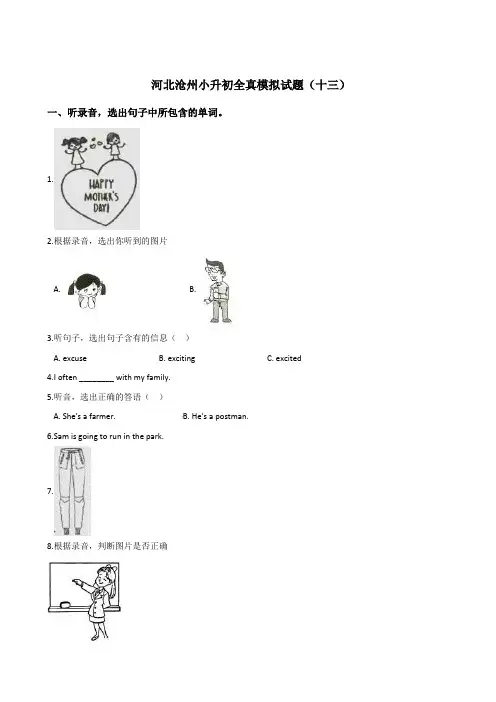 河北沧州小升初全真模拟试题（十三）

一、听录音，选出句子中所包含的单词。

1.

HAPPY MOTHER'S DAY!

2.根据录音，选出你听到的图片

A.

B.

3.听句子，选出句子含有的信息（ ）

A. excuse

B. exciting

C. excited

4.I often ________ with my family.

5.听音，选出正确的答语（ ）

A. She's a farmer.

B. He's a postman.

6.Sam is going to run in the park.

7.

8.根据录音，判断图片是否正确